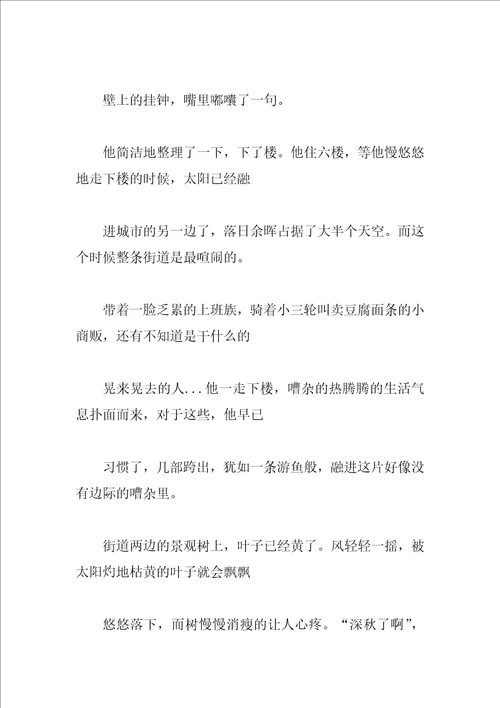 壁上的挂钟，嘴里嘟囔了一句。

他简洁地整理了一下，下了楼。他住六楼，等他慢悠悠地走下楼的时候，太阳已经融

进城市的另一边了，落日余晖占据了大半个天空。而这个时候整条街道是最喧闹的。

带着一脸乏累的上班族，骑着小三轮叫卖豆腐面条的小商贩，还有不知道是干什么的

晃来晃去的人...他一走下楼，嘈杂的热腾腾的生活气息扑面而来，对于这些，他早已

习惯了，几部跨出，犹如一条游鱼般，融进这片好像没有边际的嘈杂里。

街道两边的景观树上，叶子已经黄了。风轻轻一摇，被太阳灼地枯黄的叶子就会飘飘

悠悠落下，而树慢慢消瘦的让人心疼。“深秋了啊”，